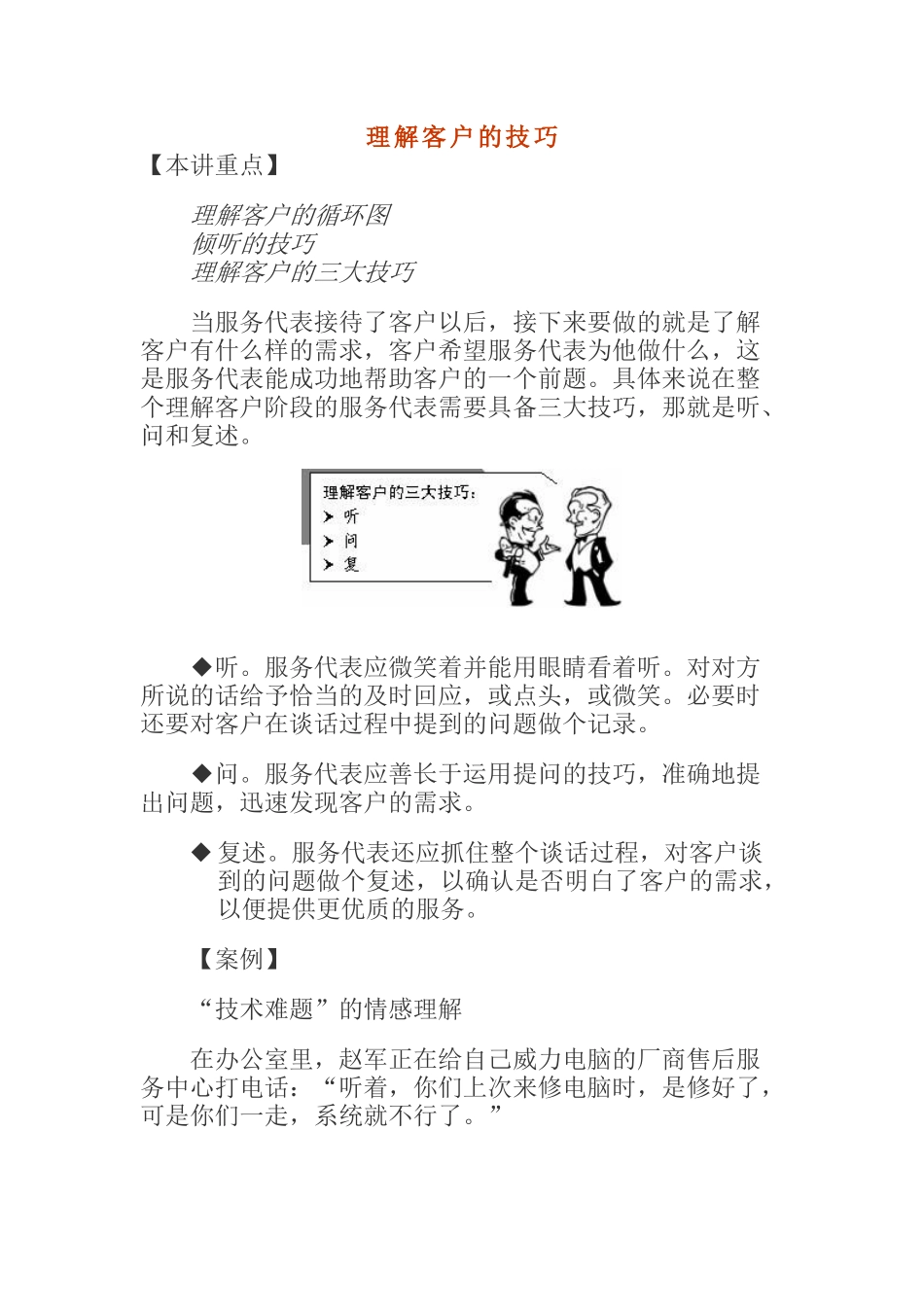 理解客户的技巧

【本讲重点】

理解客户的循环图
倾听的技巧
理解客户的三大技巧

当服务代表接待了客户以后，接下来要做的就是了解客户有什么样的需求，客户希望服务代表为他做什么，这是服务代表能成功地帮助客户的一个前题。具体来说在整个理解客户阶段的服务代表需要具备三大技巧，那就是听、问和复述。

理解客户的三大技巧：
➤ 听
➤ 问
➤ 复

◆听。服务代表应微笑着并能用眼睛看着听。对对方所说的话给予恰当的及时回应，或点头，或微笑。必要时还要对客户在谈话过程中提到的问题做个记录。

◆问。服务代表应善长于运用提问的技巧，准确地提出问题，迅速发现客户的需求。

◆ 复述。服务代表还应抓住整个谈话过程，对客户谈到的问题做个复述，以确认是否明白了客户的需求，以便提供更优质的服务。

【案例】

“技术难题”的情感理解

在办公室里，赵军正在给自己威力电脑的厂商售后服务中心打电话：“听着，你们上次来修电脑时，是修好了，可是你们一走，系统就不行了。”